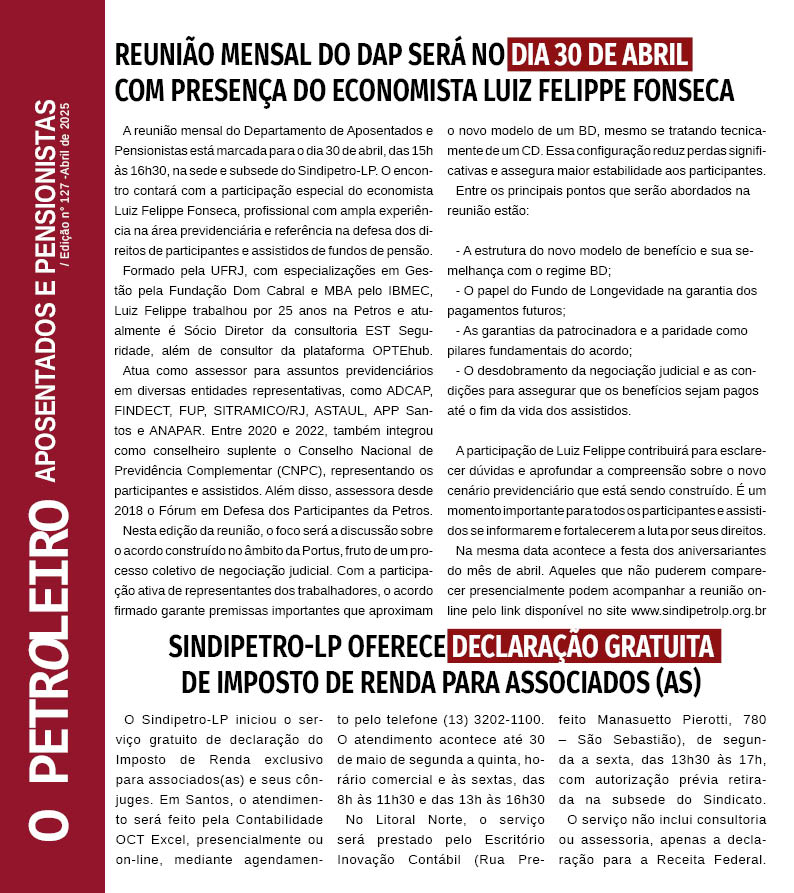 O PETROLEIRO

APOSENTADOS E PENSIONISTAS

/ Edição nº 127 -Abril de 2025

REUNIÃO MENSAL DO DAP SERÁ NO DIA 30 DE ABRIL COM PRESENÇA DO ECONOMISTA LUIZ FELIPPE FONSECA

A reunião mensal do Departamento de Aposentados e Pensionistas está marcada para o dia 30 de abril, das 15h às 16h30, na sede e subsede do Sindipetro-LP. O encontro contará com a participação especial do economista Luiz Felippe Fonseca, profissional com ampla experiência na área previdenciária e referência na defesa dos direitos de participantes e assistidos de fundos de pensão.

Formado pela UFRJ, com especializações em Gestão pela Fundação Dom Cabral e MBA pelo IBMEC, Luiz Felippe trabalhou por 25 anos na Petros e atualmente é Sócio Diretor da consultoria EST Seguridade, além de consultor da plataforma OPTEhub.

Atua como assessor para assuntos previdenciários em diversas entidades representativas, como ADCAP, FINDECT, FUP, SITRAMICO/RJ, ASTAUL, APP Santos e ANAPAR. Entre 2020 e 2022, também integrou como conselheiro suplente o Conselho Nacional de Previdência Complementar (CNPC), representando os participantes e assistidos. Além disso, assessora desde 2018 o Fórum em Defesa dos Participantes da Petros.

Nesta edição da reunião, o foco será a discussão sobre o acordo construído no âmbito da Portus, fruto de um processo coletivo de negociação judicial. Com a participação ativa de representantes dos trabalhadores, o acordo firmado garante premissas importantes que aproximam o novo modelo de um BD, mesmo se tratando tecnicamente de um CD. Essa configuração reduz perdas significativas e assegura maior estabilidade aos participantes.

Entre os principais pontos que serão abordados na reunião estão:

- A estrutura do novo modelo de benefício e sua semelhança com o regime BD;
- O papel do Fundo de Longevidade na garantia dos pagamentos futuros;
- As garantias da patrocinadora e a paridade como pilares fundamentais do acordo;
- O desdobramento da negociação judicial e as condições para assegurar que os benefícios sejam pagos até o fim da vida dos assistidos.

A participação de Luiz Felippe contribuirá para esclarecer dúvidas e aprofundar a compreensão sobre o novo cenário previdenciário que está sendo construído. É um momento importante para todos os participantes e assistidos se informarem e fortalecerem a luta por seus direitos.

Na mesma data acontece a festa dos aniversariantes do mês de abril. Aqueles que não puderem comparecer presencialmente podem acompanhar a reunião online pelo link disponível no site www.sindipetrolp.org.br

SINDIPETRO-LP OFERECE DECLARAÇÃO GRATUITA DE IMPOSTO DE RENDA PARA ASSOCIADOS (AS)

O Sindipetro-LP iniciou o serviço gratuito de declaração do Imposto de Renda exclusivo para associados(as) e seus cônjuges. Em Santos, o atendimento será feito pela Contabilidade OCT Excel, presencialmente ou on-line, mediante agendamento pelo telefone (13) 3202-1100. O atendimento acontece até 30 de maio de segunda a quinta, horário comercial e às sextas, das 8h às 11h30 e das 13h às 16h30

No Litoral Norte, o serviço será prestado pelo Escritório Inovação Contábil (Rua Prefeito Manasuetto Pierotti, 780 – São Sebastião), de segunda a sexta, das 13h30 às 17h, com autorização prévia retirada na subsede do Sindicato.

O serviço não inclui consultoria ou assessoria, apenas a declaração para a Receita Federal.